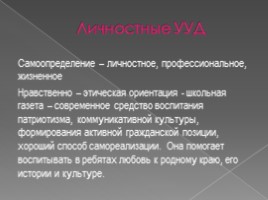 Личностные УУД

Самоопределение – личностное, профессиональное, жизненное

Нравственно – этическая ориентация - школьная газета – современное средство воспитания патриотизма, коммуникативной культуры, формирования активной гражданской позиции, хороший способ самореализации. Она помогает воспитывать в ребятах любовь к родному краю, его истории и культуре.